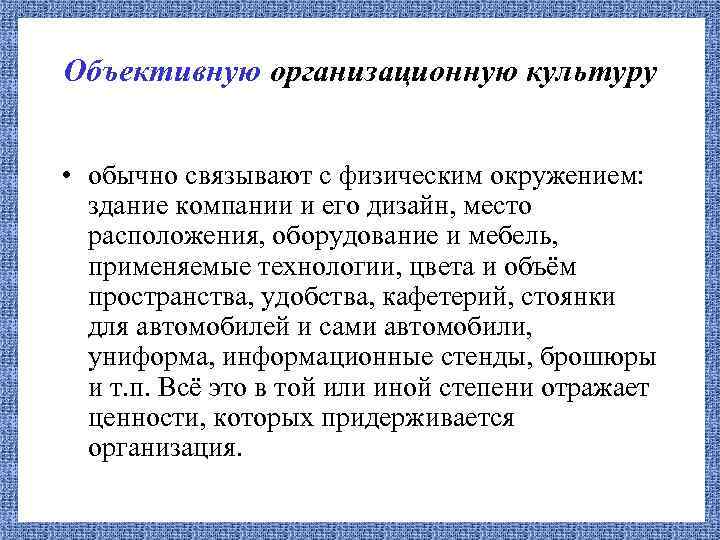 Объективную организационную культуру

• обычно связывают с физическим окружением: здание компании и его дизайн, место расположения, оборудование и мебель, применяемые технологии, цвета и объём пространства, удобства, кафетерий, стоянки для автомобилей и сами автомобили, униформа, информационные стенды, брошюры и т.п. Всё это в той или иной степени отражает ценности, которых придерживается организация.